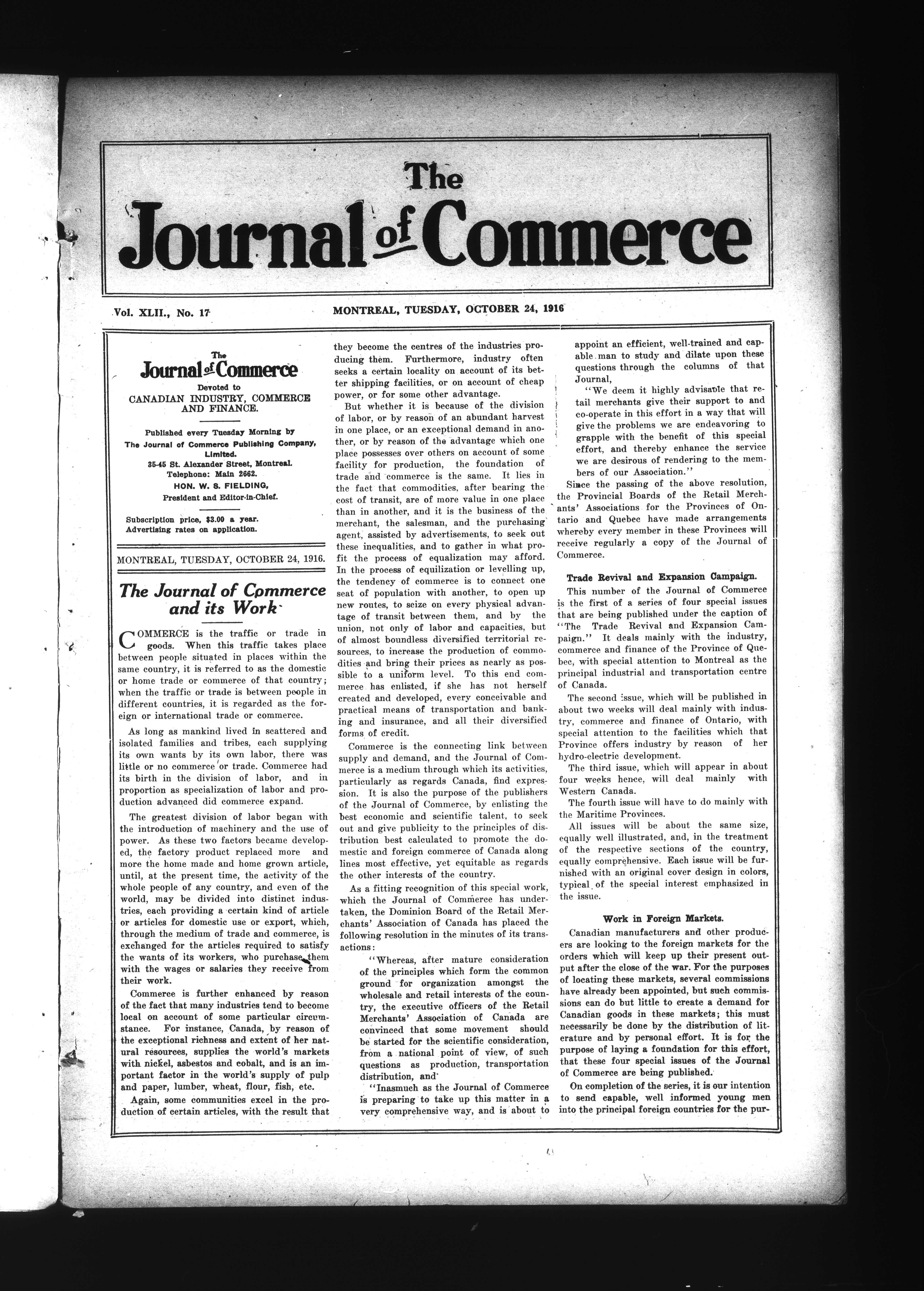 The Journal of Commerce

Vol. XLII., No. 17 MONTREAL, TUESDAY, OCTOBER 24, 1916

The Journal of Commerce
Devoted to
CANADIAN INDUSTRY, COMMERCE AND FINANCE.

Published every Tuesday Morning by
The Journal of Commerce Publishing Company, Limited.
35-45 St. Alexander Street, Montreal.
Telephone: Main 2662.
HON. W. S. FIELDING,
President and Editor-in-Chief.

Subscription price, $3.00 a year.
Advertising rates on application.

MONTREAL, TUESDAY, OCTOBER 24, 1916.

The Journal of Commerce and its Work

COMMERCE is the traffic or trade in goods. When this traffic takes place between people situated in places within the same country, it is referred to as the domestic or home trade or commerce of that country; when the traffic or trade is between people in different countries, it is regarded as the foreign or international trade or commerce.

As long as mankind lived in scattered and isolated families and tribes, each supplying its own wants by its own labor, there was little or no commerce or trade. Commerce had its birth in the division of labor, and in proportion as specialization of labor and production advanced did commerce expand.

The greatest division of labor began with the introduction of machinery and the use of power. As these two factors became developed, the factory product replaced more and more the home made and home grown article, until, at the present time, the activity of the whole people of any country, and even of the world, may be divided into distinct industries, each providing a certain kind of article or articles for domestic use or export, which, through the medium of trade and commerce, is exchanged for the articles required to satisfy the wants of its workers, who purchase them with the wages or salaries they receive from their work.

Commerce is further enhanced by reason of the fact that many industries tend to become local on account of some particular circumstance. For instance, Canada, by reason of the exceptional richness and extent of her natural resources, supplies the world's markets with nickel, asbestos and cobalt, and is an important factor in the world's supply of pulp and paper, lumber, wheat, flour, fish, etc.

Again, some communities excel in the production of certain articles, with the result that they become the centres of the industries producing them. Furthermore, industry often seeks a certain locality on account of its better shipping facilities, or on account of cheap power, or for some other advantage.

But whether it is because of the division of labor, or by reason of an abundant harvest in one place, or an exceptional demand in another, or by reason of the advantage which one place possesses over others on account of some facility for production, the foundation of trade and commerce is the same. It lies in the fact that commodities, after bearing the cost of transit, are of more value in one place than in another, and it is the business of the merchant, the salesman, and the purchasing agent, assisted by advertisements, to seek out these inequalities, and to gather in what profit the process of equalization may afford. In the process of equilization or levelling up, the tendency of commerce is to connect one seat of population with another, to open up new routes, to seize on every physical advantage of transit between them, and by the union, not only of labor and capacities, but of almost boundless diversified territorial resources, to increase the production of commodities and bring their prices as nearly as possible to a uniform level. To this end commerce has enlisted, if she has not herself created and developed, every conceivable and practical means of transportation and banking and insurance, and all their diversified forms of credit.

Commerce is the connecting link between supply and demand, and the Journal of Commerce is a medium through which its activities, particularly as regards Canada, find expression. It is also the purpose of the publishers of the Journal of Commerce, by enlisting the best economic and scientific talent, to seek out and give publicity to the principles of distribution best calculated to promote the domestic and foreign commerce of Canada along lines most effective, yet equitable as regards the other interests of the country.

As a fitting recognition of this special work, which the Journal of Commerce has undertaken, the Dominion Board of the Retail Merchants' Association of Canada has placed the following resolution in the minutes of its transactions:

"Whereas, after mature consideration of the principles which form the common ground for organization amongst the wholesale and retail interests of the country, the executive officers of the Retail Merchants' Association of Canada are convinced that some movement should be started for the scientific consideration, from a national point of view, of such questions as production, transportation distribution, and

"Inasmuch as the Journal of Commerce is preparing to take up this matter in a very comprehensive way, and is about to appoint an efficient, well-trained and capable man to study and dilate upon these questions through the columns of that Journal,

"We deem it highly advisable that retail merchants give their support to and co-operate in this effort in a way that will give the problems we are endeavoring to grapple with the benefit of this special effort, and thereby enhance the service we are desirous of rendering to the members of our Association."

Since the passing of the above resolution, the Provincial Boards of the Retail Merchants' Associations for the Provinces of Ontario and Quebec have made arrangements whereby every member in these Provinces will receive regularly a copy of the Journal of Commerce.

Trade Revival and Expansion Campaign.

This number of the Journal of Commerce is the first of a series of four special issues that are being published under the caption of "The Trade Revival and Expansion Campaign." It deals mainly with the industry, commerce and finance of the Province of Quebec, with special attention to Montreal as the principal industrial and transportation centre of Canada.

The second issue, which will be published in about two weeks will deal mainly with industry, commerce and finance of Ontario, with special attention to the facilities which that Province offers industry by reason of her hydro-electric development.

The third issue, which will appear in about four weeks hence, will deal mainly with Western Canada.

The fourth issue will have to do mainly with the Maritime Provinces.

All issues will be about the same size, equally well illustrated, and, in the treatment of the respective sections of the country, equally comprehensive. Each issue will be furnished with an original cover design in colors, typical of the special interest emphasized in the issue.

Work in Foreign Markets.

Canadian manufacturers and other producers are looking to the foreign markets for the orders which will keep up their present output after the close of the war. For the purposes of locating these markets, several commissions have already been appointed, but such commissions can do but little to create a demand for Canadian goods in these markets; this must necessarily be done by the distribution of literature and by personal effort. It is for the purpose of laying a foundation for this effort, that these four special issues of the Journal of Commerce are being published.

On completion of the series, it is our intention to send capable, well informed young men into the principal foreign countries for the pur-